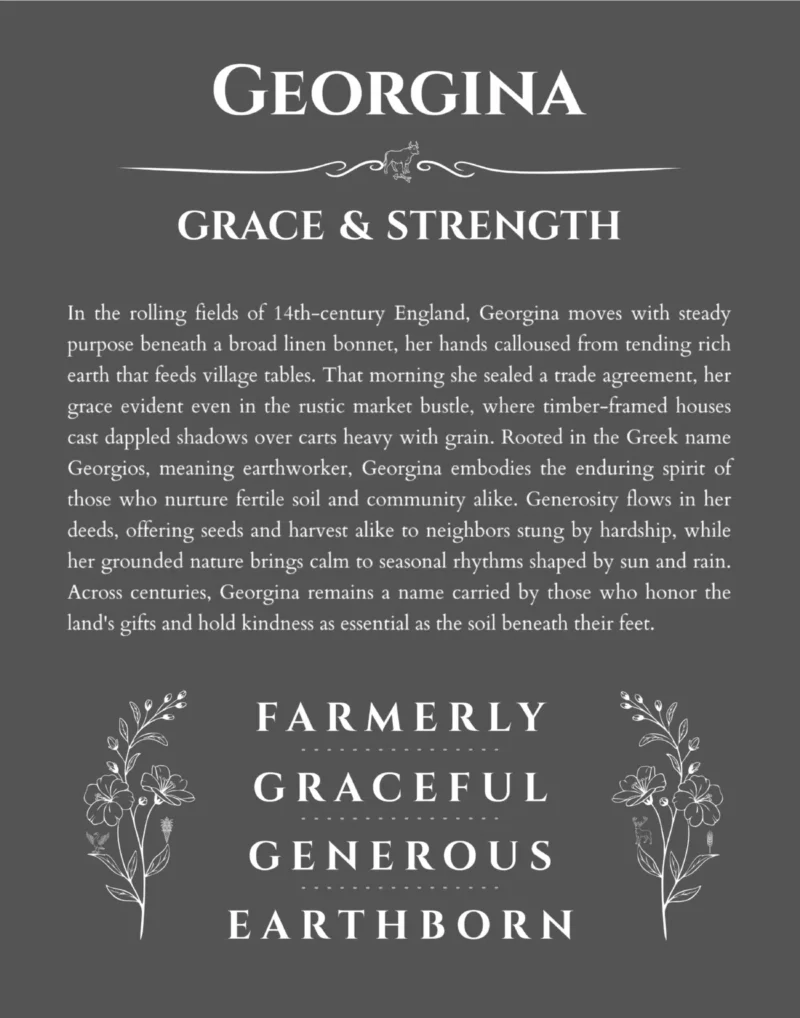 GEORGINA

GRACE & STRENGTH

In the rolling fields of 14th-century England, Georgina moves with steady purpose beneath a broad linen bonnet, her hands calloused from tending rich earth that feeds village tables. That morning she sealed a trade agreement, her grace evident even in the rustic market bustle, where timber-framed houses cast dappled shadows over carts heavy with grain. Rooted in the Greek name Georgios, meaning earthworker, Georgina embodies the enduring spirit of those who nurture fertile soil and community alike. Generosity flows in her deeds, offering seeds and harvest alike to neighbors stung by hardship, while her grounded nature brings calm to seasonal rhythms shaped by sun and rain. Across centuries, Georgina remains a name carried by those who honor the land's gifts and hold kindness as essential as the soil beneath their feet.

FARMERLY
GRACEFUL
GENEROUS
EARTHBORN